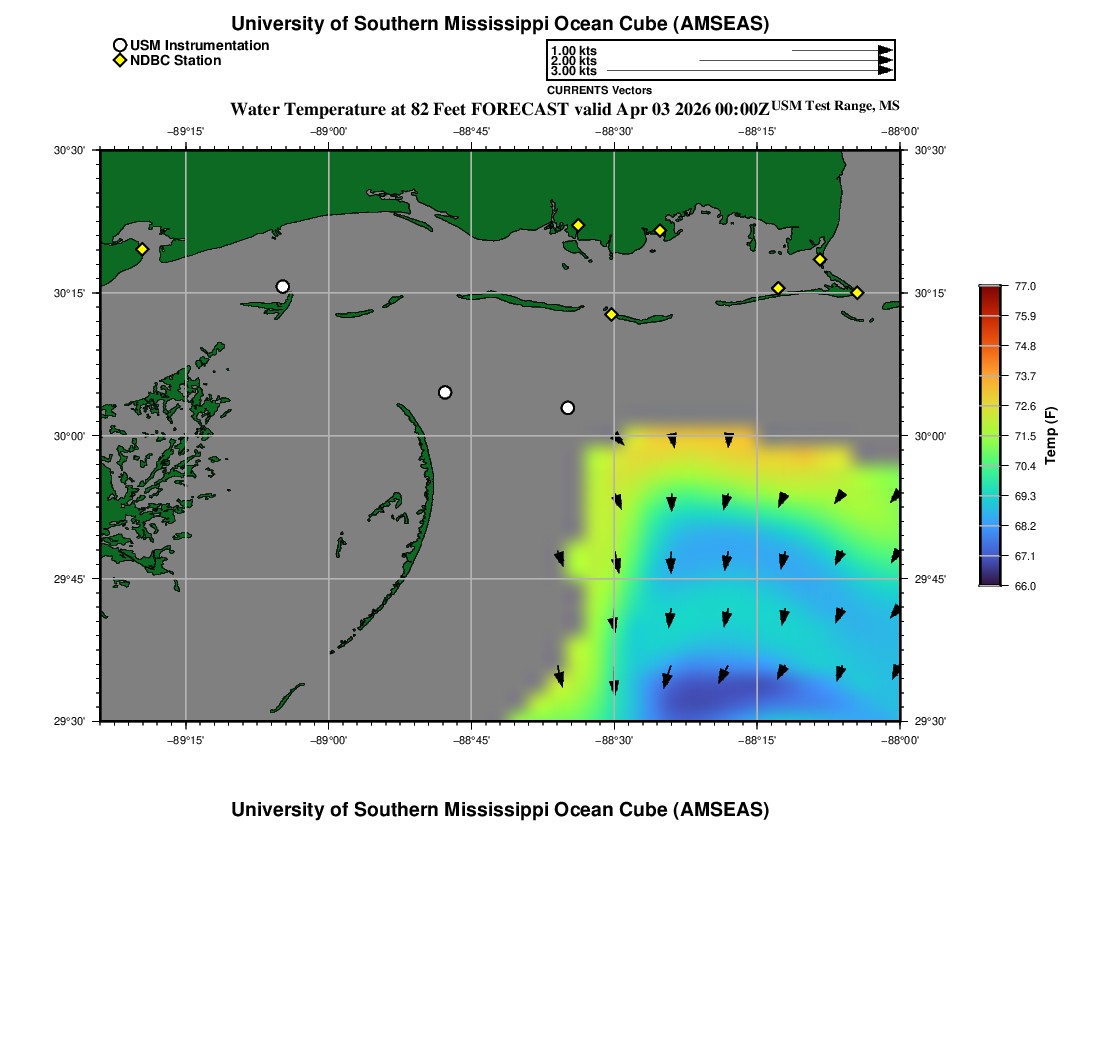 University of Southern Mississippi Ocean Cube (AMSEAS)

USM Instrumentation
NDBC Station

1.00 kts
2.00 kts
3.00 kts
CURRENTS Vectors

Water Temperature at 82 Feet FORECAST valid Apr 03 2026 00:00Z USM Test Range, MS

−89°15' −89°00' −88°45' −88°30' −88°15' −88°00'

30°30' 30°15' 30°00' 29°45' 29°30'

30°30' 30°15' 30°00' 29°45' 29°30'

−89°15' −89°00' −88°45' −88°30' −88°15' −88°00'

77.0
75.9
74.8
73.7
72.6
71.5
70.4
69.3
68.2
67.1
66.0
Temp (F)

University of Southern Mississippi Ocean Cube (AMSEAS)